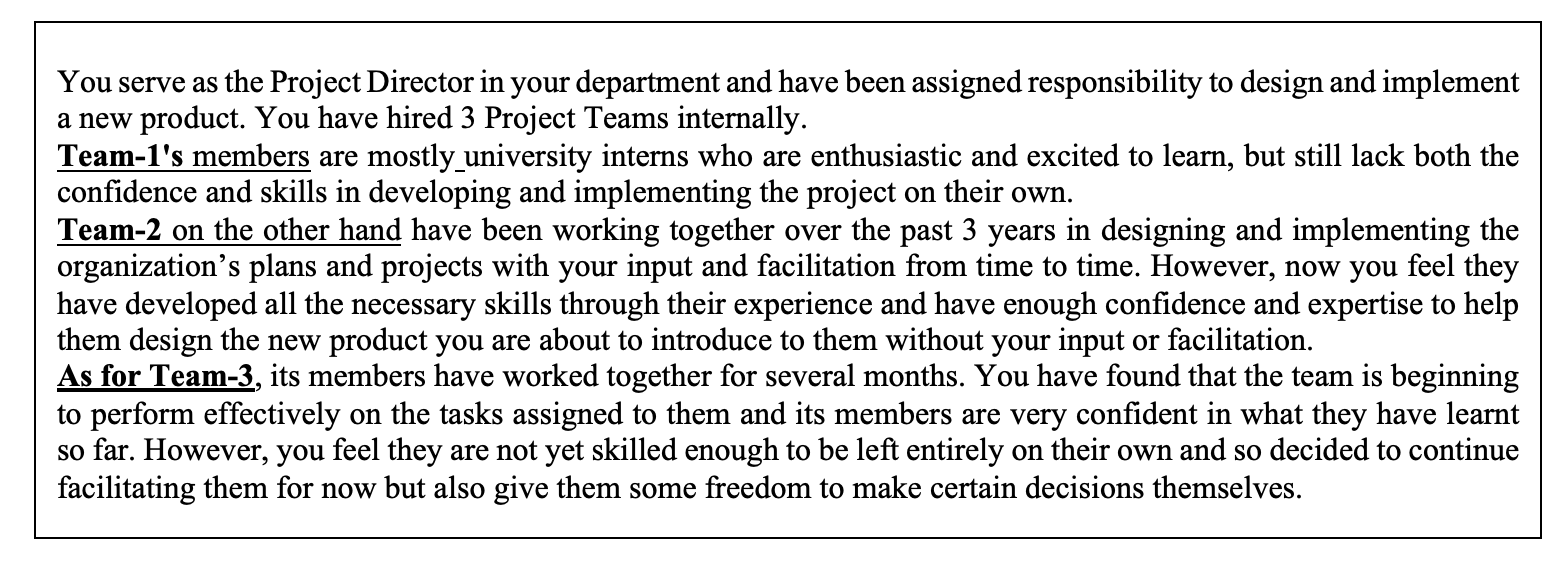 You serve as the Project Director in your department and have been assigned responsibility to design and implement a new product. You have hired 3 Project Teams internally.
Team-1's members are mostly university interns who are enthusiastic and excited to learn, but still lack both the confidence and skills in developing and implementing the project on their own.
Team-2 on the other hand have been working together over the past 3 years in designing and implementing the organization's plans and projects with your input and facilitation from time to time. However, now you feel they have developed all the necessary skills through their experience and have enough confidence and expertise to help them design the new product you are about to introduce to them without your input or facilitation.
As for Team-3, its members have worked together for several months. You have found that the team is beginning to perform effectively on the tasks assigned to them and its members are very confident in what they have learnt so far. However, you feel they are not yet skilled enough to be left entirely on their own and so decided to continue facilitating them for now but also give them some freedom to make certain decisions themselves.